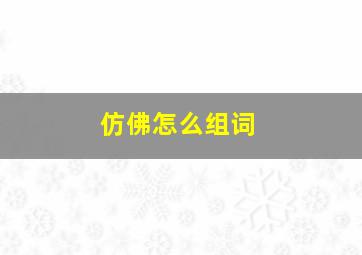 仿佛怎么组词